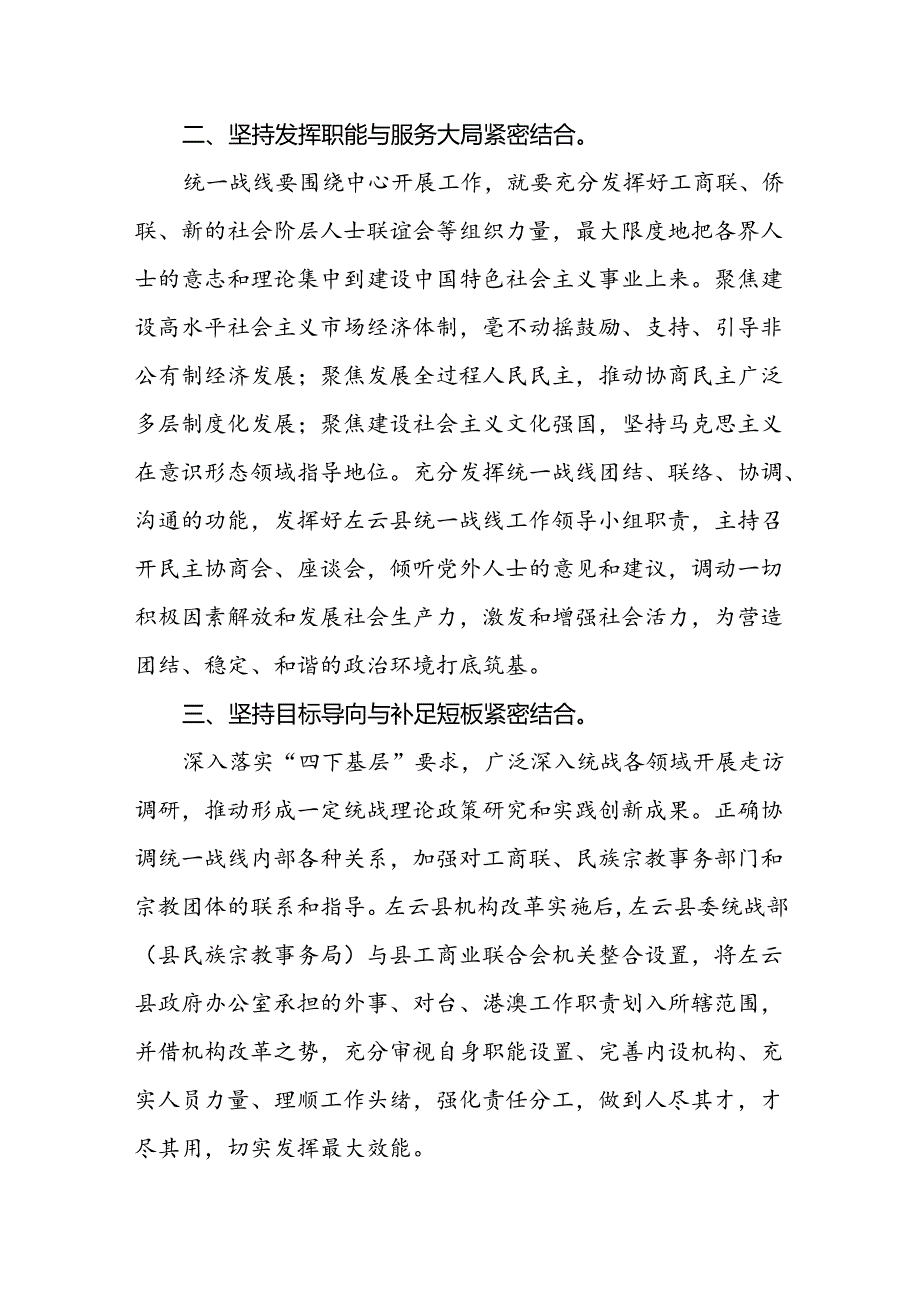 二、坚持发挥职能与服务大局紧密结合。

统一战线要围绕中心开展工作，就要充分发挥好工商联、侨联、新的社会阶层人士联谊会等组织力量，最大限度地把各界人士的意志和理论集中到建设中国特色社会主义事业上来。聚焦建设高水平社会主义市场经济体制，毫不动摇鼓励、支持、引导非公有制经济发展；聚焦发展全过程人民民主，推动协商民主广泛多层制度化发展；聚焦建设社会主义文化强国，坚持马克思主义在意识形态领域指导地位。充分发挥统一战线团结、联络、协调、沟通的功能，发挥好左云县统一战线工作领导小组职责，主持召开民主协商会、座谈会，倾听党外人士的意见和建议，调动一切积极因素解放和发展社会生产力，激发和增强社会活力，为营造团结、稳定、和谐的政治环境打底筑基。

三、坚持目标导向与补足短板紧密结合。

深入落实“四下基层”要求，广泛深入统战各领域开展走访调研，推动形成一定统战理论政策研究和实践创新成果。正确协调统一战线内部各种关系，加强对工商联、民族宗教事务部门和宗教团体的联系和指导。左云县机构改革实施后，左云县委统战部（县民族宗教事务局）与县工商业联合会机关整合设置，将左云县政府办公室承担的外事、对台、港澳工作职责划入所辖范围，并借机构改革之势，充分审视自身职能设置、完善内设机构、充实人员力量、理顺工作头绪，强化责任分工，做到人尽其才，才尽其用，切实发挥最大效能。